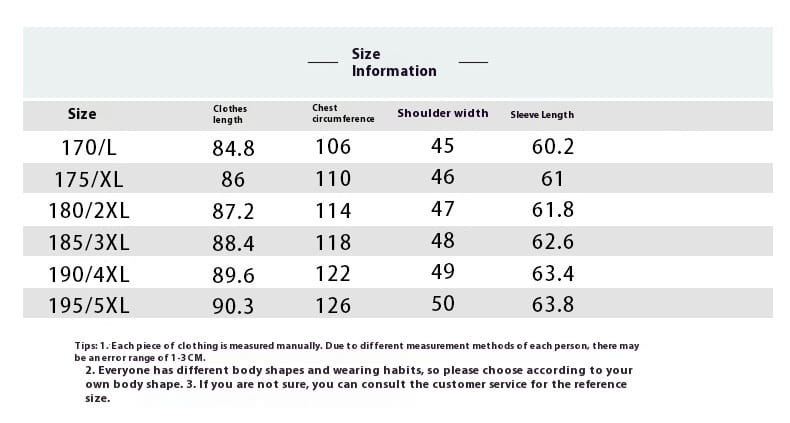 Size Information

| Size | Clothes length | Chest circumference | Shoulder width | Sleeve Length |
|---|---|---|---|---|
| 170/L | 84.8 | 106 | 45 | 60.2 |
| 175/XL | 86 | 110 | 46 | 61 |
| 180/2XL | 87.2 | 114 | 47 | 61.8 |
| 185/3XL | 88.4 | 118 | 48 | 62.6 |
| 190/4XL | 89.6 | 122 | 49 | 63.4 |
| 195/5XL | 90.3 | 126 | 50 | 63.8 |

Tips: 1. Each piece of clothing is measured manually. Due to different measurement methods of each person, there may be an error range of 1-3CM.
2. Everyone has different body shapes and wearing habits, so please choose according to your own body shape. 3. If you are not sure, you can consult the customer service for the reference size.